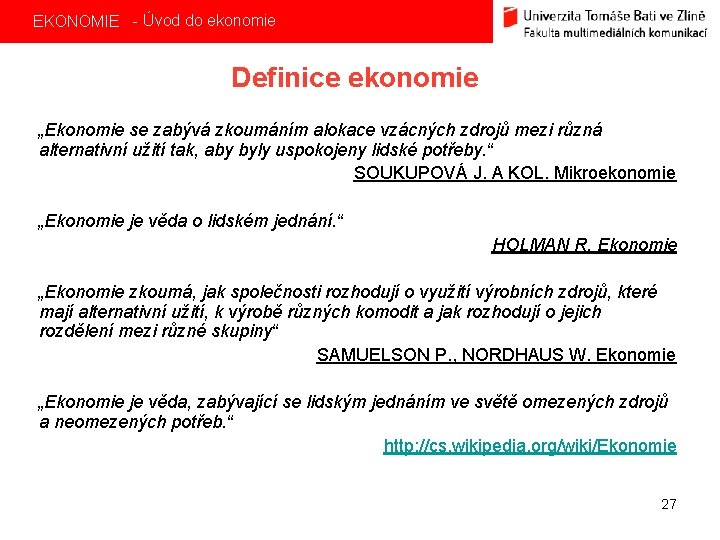 EKONOMIE - Úvod do ekonomie

Univerzita Tomáše Bati ve Zlíně
Fakulta multimediálních komunikací

Definice ekonomie

„Ekonomie se zabývá zkoumáním alokace vzácných zdrojů mezi různá alternativní užití tak, aby byly uspokojeny lidské potřeby.“

SOUKUPOVÁ J. A KOL. Mikroekonomie

„Ekonomie je věda o lidském jednání.“

HOLMAN R. Ekonomie

„Ekonomie zkoumá, jak společnosti rozhodují o využití výrobních zdrojů, které mají alternativní užití, k výrobě různých komodit a jak rozhodují o jejich rozdělení mezi různé skupiny“

SAMUELSON P., NORDHAUS W. Ekonomie

„Ekonomie je věda, zabývající se lidským jednáním ve světě omezených zdrojů a neomezených potřeb.“

http://cs.wikipedia.org/wiki/Ekonomie

27